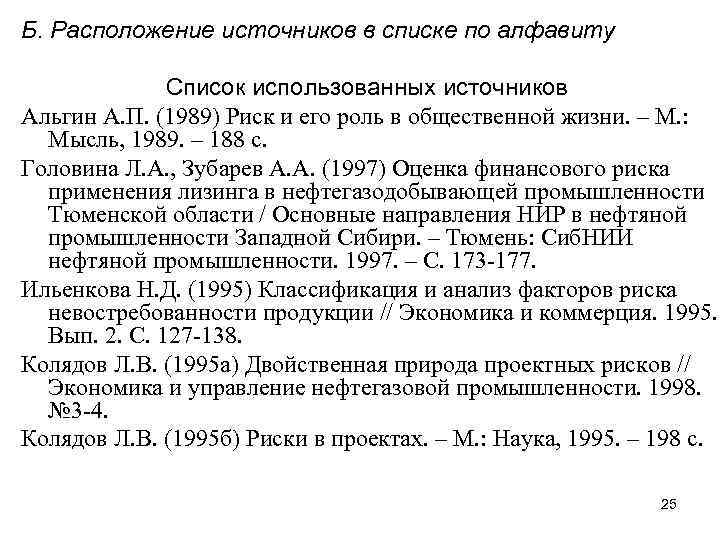 Б. Расположение источников в списке по алфавиту

Список использованных источников

Альгин А.П. (1989) Риск и его роль в общественной жизни. – М.: Мысль, 1989. – 188 с.

Головина Л.А., Зубарев А.А. (1997) Оценка финансового риска применения лизинга в нефтегазодобывающей промышленности Тюменской области / Основные направления НИР в нефтяной промышленности Западной Сибири. – Тюмень: СибНИИ нефтяной промышленности. 1997. – С. 173-177.

Ильенкова Н.Д. (1995) Классификация и анализ факторов риска невостребованности продукции // Экономика и коммерция. 1995. Вып. 2. С. 127-138.

Колядов Л.В. (1995а) Двойственная природа проектных рисков // Экономика и управление нефтегазовой промышленности. 1998. №3-4.

Колядов Л.В. (1995б) Риски в проектах. – М.: Наука, 1995. – 198 с.

25